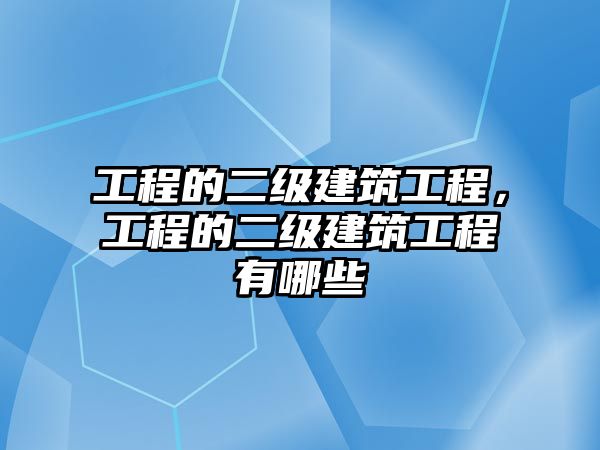 工程的二级建筑工程，工程的二级建筑工程有哪些